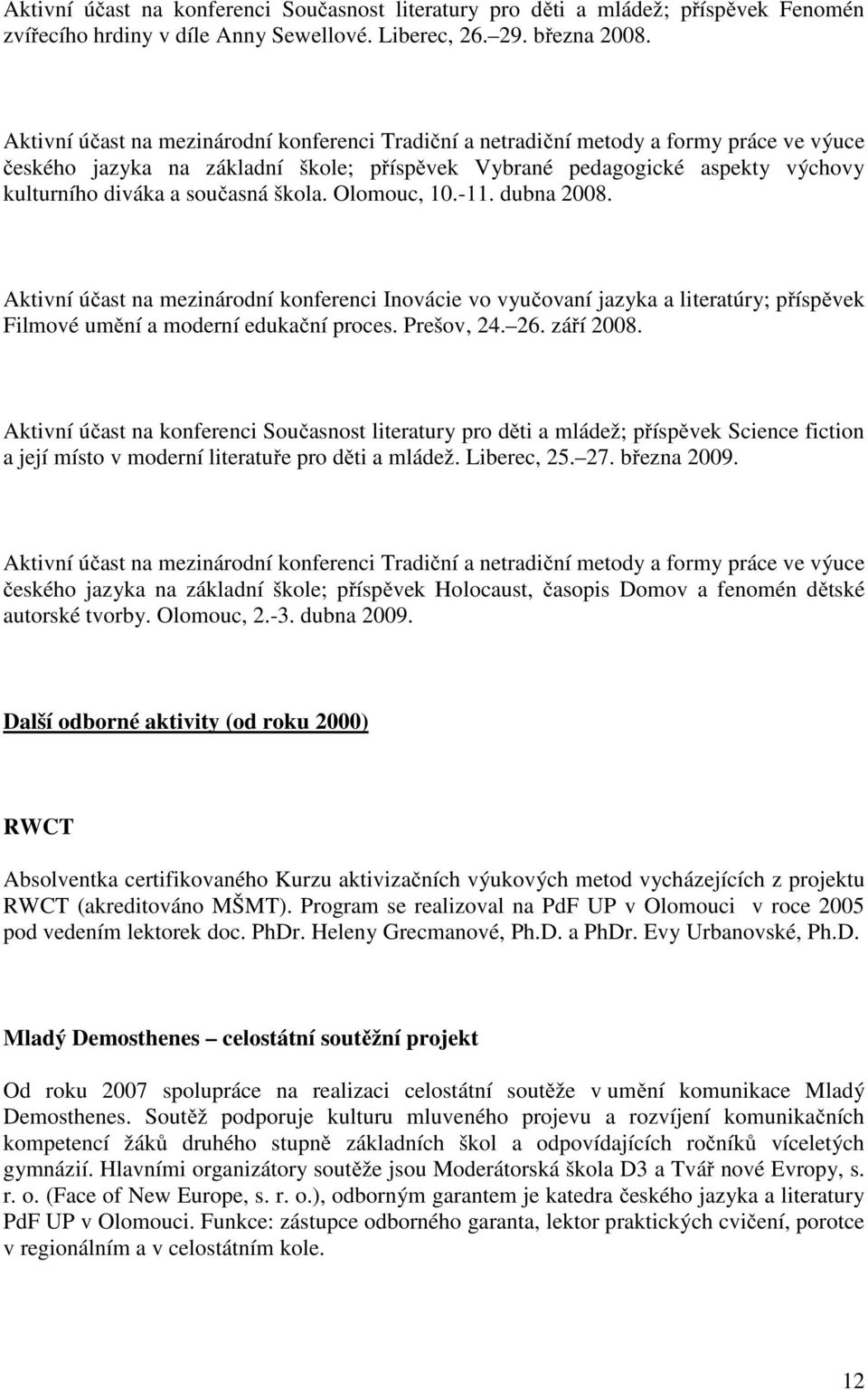 Aktivní účast na konferenci Současnost literatury pro děti a mládež; příspěvek Fenomén zvířecího hrdiny v díle Anny Sewellové. Liberec, 26.–29. března 2008.

Aktivní účast na mezinárodní konferenci Tradiční a netradiční metody a formy práce ve výuce českého jazyka na základní škole; příspěvek Vybrané pedagogické aspekty výchovy kulturního diváka a současná škola. Olomouc, 10.-11. dubna 2008.

Aktivní účast na mezinárodní konferenci Inovácie vo vyučovaní jazyka a literatúry; příspěvek Filmové umění a moderní edukační proces. Prešov, 24.–26. září 2008.

Aktivní účast na konferenci Současnost literatury pro děti a mládež; příspěvek Science fiction a její místo v moderní literatuře pro děti a mládež. Liberec, 25.–27. března 2009.

Aktivní účast na mezinárodní konferenci Tradiční a netradiční metody a formy práce ve výuce českého jazyka na základní škole; příspěvek Holocaust, časopis Domov a fenomén dětské autorské tvorby. Olomouc, 2.-3. dubna 2009.

Další odborné aktivity (od roku 2000)

RWCT

Absolventka certifikovaného Kurzu aktivizačních výukových metod vycházejících z projektu RWCT (akreditováno MŠMT). Program se realizoval na PdF UP v Olomouci v roce 2005 pod vedením lektorek doc. PhDr. Heleny Grecmanové, Ph.D. a PhDr. Evy Urbanovské, Ph.D.

Mladý Demosthenes – celostátní soutěžní projekt

Od roku 2007 spolupráce na realizaci celostátní soutěže v umění komunikace Mladý Demosthenes. Soutěž podporuje kulturu mluveného projevu a rozvíjení komunikačních kompetencí žáků druhého stupně základních škol a odpovídajících ročníků víceletých gymnázií. Hlavními organizátory soutěže jsou Moderátorská škola D3 a Tvář nové Evropy, s. r. o. (Face of New Europe, s. r. o.), odborným garantem je katedra českého jazyka a literatury PdF UP v Olomouci. Funkce: zástupce odborného garanta, lektor praktických cvičení, porotce v regionálním a v celostátním kole.

12